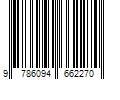 9 786094 662270